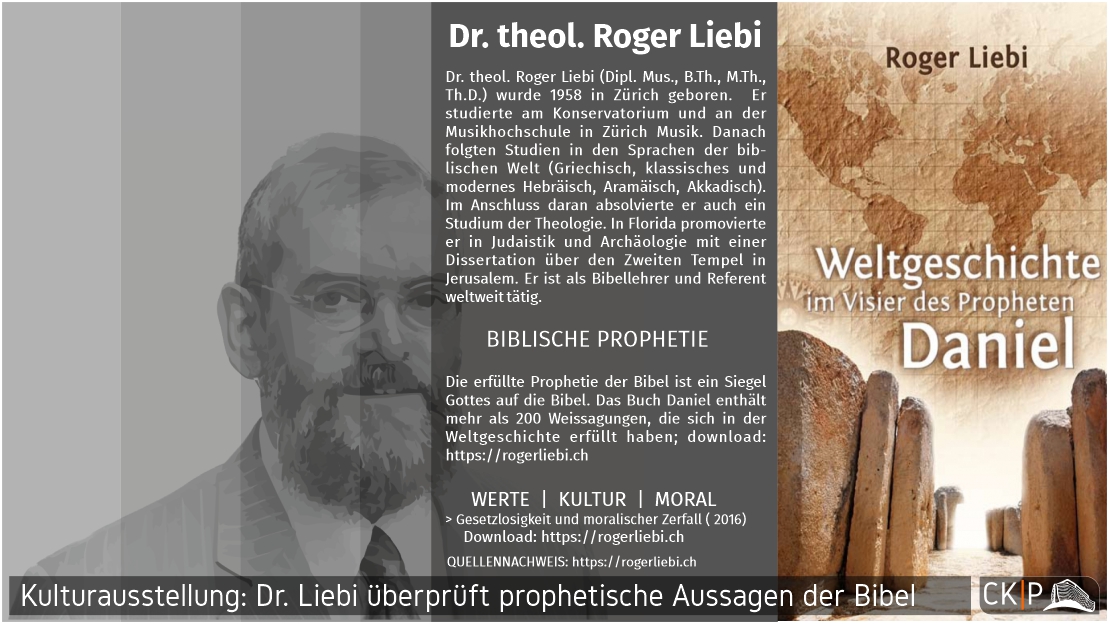 Dr. theol. Roger Liebi

Dr. theol. Roger Liebi (Dipl. Mus., B.Th., M.Th., Th.D.) wurde 1958 in Zürich geboren. Er studierte am Konservatorium und an der Musikhochschule in Zürich Musik. Danach folgten Studien in den Sprachen der biblischen Welt (Griechisch, klassisches und modernes Hebräisch, Aramäisch, Akkadisch). Im Anschluss daran absolvierte er auch ein Studium der Theologie. In Florida promovierte er in Judaistik und Archäologie mit einer Dissertation über den Zweiten Tempel in Jerusalem. Er ist als Bibellehrer und Referent weltweit tätig.

BIBLISCHE PROPHETIE

Die erfüllte Prophetie der Bibel ist ein Siegel Gottes auf die Bibel. Das Buch Daniel enthält mehr als 200 Weissagungen, die sich in der Weltgeschichte erfüllt haben; download: https://rogerliebi.ch

WERTE | KULTUR | MORAL

> Gesetzlosigkeit und moralischer Zerfall ( 2016)
Download: https://rogerliebi.ch

QUELLENNACHWEIS: https://rogerliebi.ch

Roger Liebi

Weltgeschichte im Visier des Propheten Daniel

Kulturausstellung: Dr. Liebi überprüft prophetische Aussagen der Bibel

CK|P